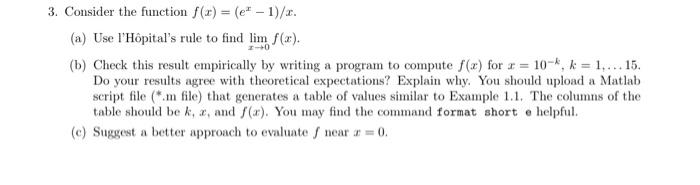 3. Consider the function $f(x) = (e^x - 1)/x$.

(a) Use l'Hôpital's rule to find $\lim_{x \to 0} f(x)$.

(b) Check this result empirically by writing a program to compute $f(x)$ for $x = 10^{-k}$, $k = 1, \ldots 15$. Do your results agree with theoretical expectations? Explain why. You should upload a Matlab script file (*.m file) that generates a table of values similar to Example 1.1. The columns of the table should be $k$, $x$, and $f(x)$. You may find the command format short e helpful.

(c) Suggest a better approach to evaluate $f$ near $x = 0$.